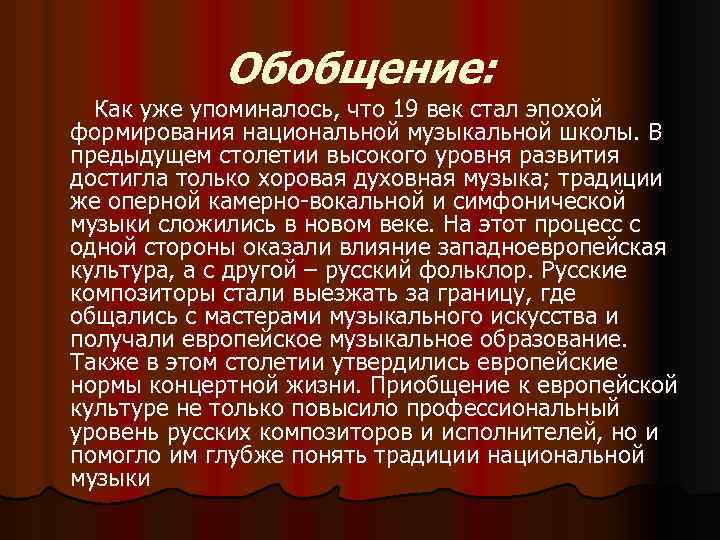 Обобщение:

Как уже упоминалось, что 19 век стал эпохой формирования национальной музыкальной школы. В предыдущем столетии высокого уровня развития достигла только хоровая духовная музыка; традиции же оперной камерно-вокальной и симфонической музыки сложились в новом веке. На этот процесс с одной стороны оказали влияние западноевропейская культура, а с другой – русский фольклор. Русские композиторы стали выезжать за границу, где общались с мастерами музыкального искусства и получали европейское музыкальное образование. Также в этом столетии утвердились европейские нормы концертной жизни. Приобщение к европейской культуре не только повысило профессиональный уровень русских композиторов и исполнителей, но и помогло им глубже понять традиции национальной музыки